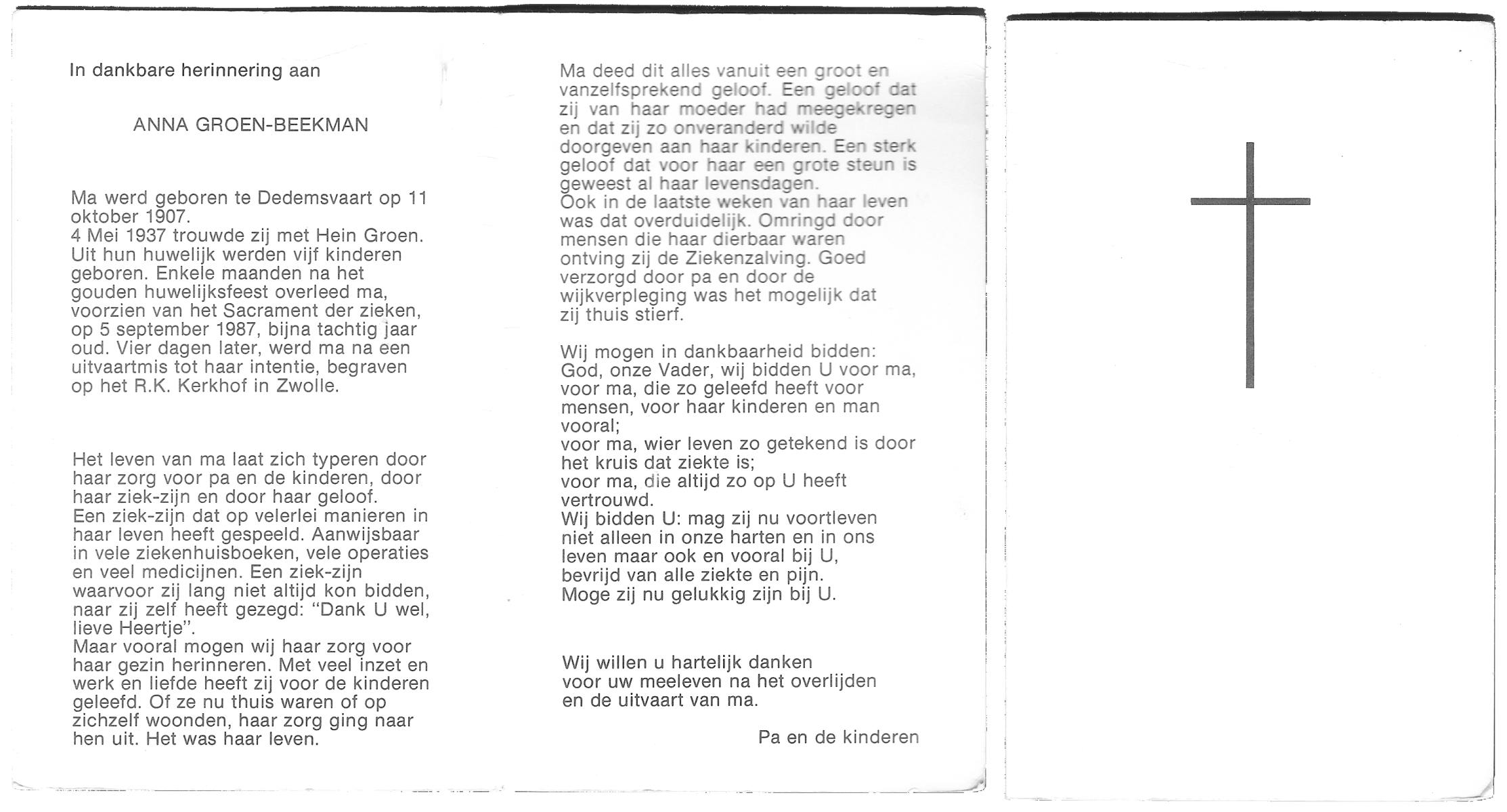 In dankbare herinnering aan

ANNA GROEN-BEEKMAN

Ma werd geboren te Dedemsvaart op 11 oktober 1907.
4 Mei 1937 trouwde zij met Hein Groen. Uit hun huwelijk werden vijf kinderen geboren. Enkele maanden na het gouden huwelijksfeest overleed ma, voorzien van het Sacrament der zieken, op 5 september 1987, bijna tachtig jaar oud. Vier dagen later, werd ma na een uitvaartmis tot haar intentie, begraven op het R.K. Kerkhof in Zwolle.

Het leven van ma laat zich typeren door haar zorg voor pa en de kinderen, door haar ziek-zijn en door haar geloof.
Een ziek-zijn dat op velerlei manieren in haar leven heeft gespeeld. Aanwijsbaar in vele ziekenhuisboeken, vele operaties en veel medicijnen. Een ziek-zijn waarvoor zij lang niet altijd kon bidden, naar zij zelf heeft gezegd: "Dank U wel, lieve Heertje".
Maar vooral mogen wij haar zorg voor haar gezin herinneren. Met veel inzet en werk en liefde heeft zij voor de kinderen geleefd. Of ze nu thuis waren of op zichzelf woonden, haar zorg ging naar hen uit. Het was haar leven.

Ma deed dit alles vanuit een groot en vanzelfsprekend geloof. Een geloof dat zij van haar moeder had meegekregen en dat zij zo onveranderd wilde doorgeven aan haar kinderen. Een sterk geloof dat voor haar een grote steun is geweest al haar levensdagen.
Ook in de laatste weken van haar leven was dat overduidelijk. Omringd door mensen die haar dierbaar waren ontving zij de Ziekenzalving. Goed verzorgd door pa en door de wijkverpleging was het mogelijk dat zij thuis stierf.

Wij mogen in dankbaarheid bidden:
God, onze Vader, wij bidden U voor ma,
voor ma, die zo geleefd heeft voor mensen, voor haar kinderen en man vooral;
voor ma, wier leven zo getekend is door het kruis dat ziekte is;
voor ma, die altijd zo op U heeft vertrouwd.
Wij bidden U: mag zij nu voortleven niet alleen in onze harten en in ons leven maar ook en vooral bij U, bevrijd van alle ziekte en pijn.
Moge zij nu gelukkig zijn bij U.

Wij willen u hartelijk danken voor uw meeleven na het overlijden en de uitvaart van ma.

Pa en de kinderen